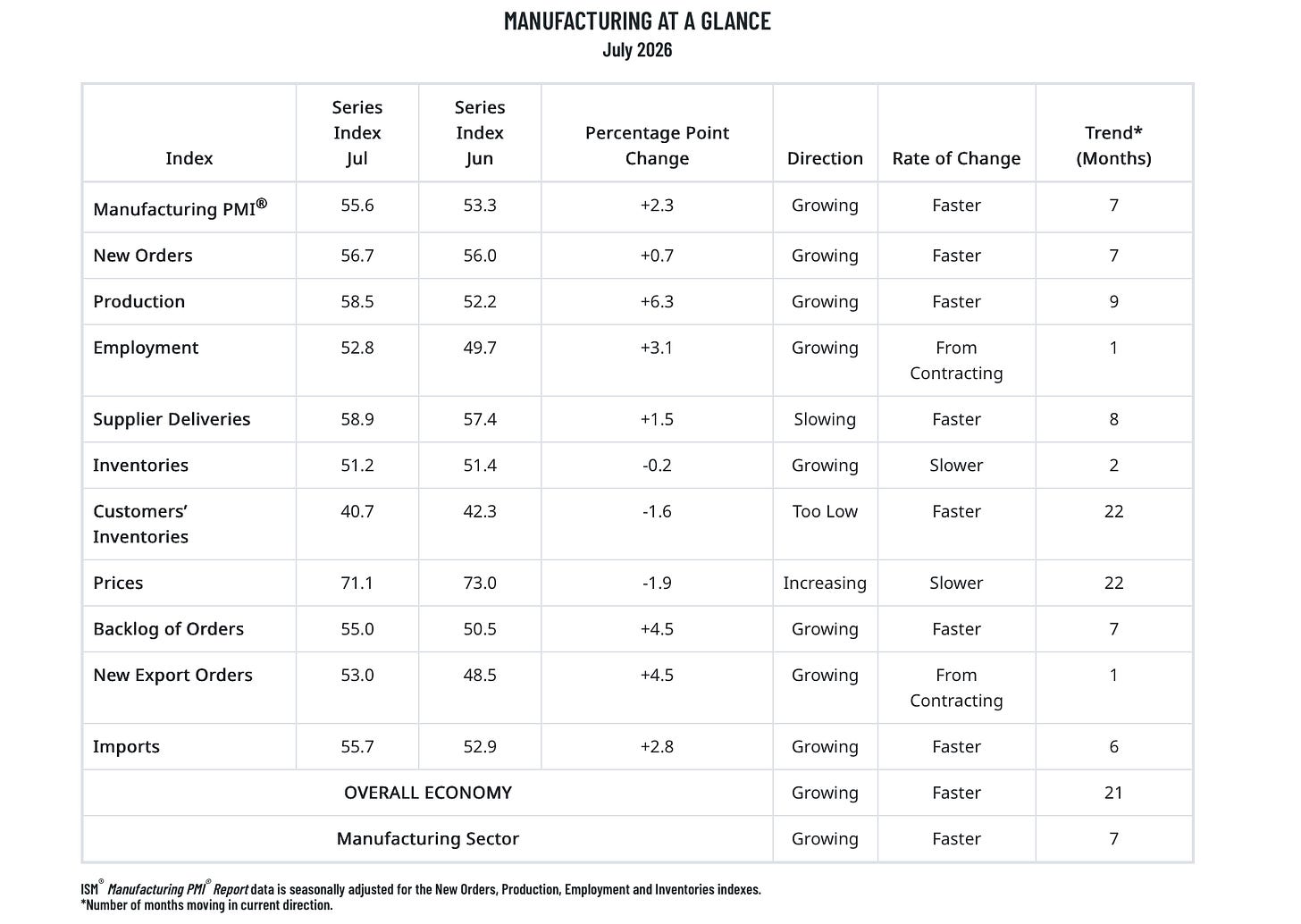 MANUFACTURING AT A GLANCE
July 2026

| Index | Series Index Jul | Series Index Jun | Percentage Point Change | Direction | Rate of Change | Trend* (Months) |
|---|---|---|---|---|---|---|
| Manufacturing PMI® | 55.6 | 53.3 | +2.3 | Growing | Faster | 7 |
| New Orders | 56.7 | 56.0 | +0.7 | Growing | Faster | 7 |
| Production | 58.5 | 52.2 | +6.3 | Growing | Faster | 9 |
| Employment | 52.8 | 49.7 | +3.1 | Growing | From Contracting | 1 |
| Supplier Deliveries | 58.9 | 57.4 | +1.5 | Slowing | Faster | 8 |
| Inventories | 51.2 | 51.4 | -0.2 | Growing | Slower | 2 |
| Customers' Inventories | 40.7 | 42.3 | -1.6 | Too Low | Faster | 22 |
| Prices | 71.1 | 73.0 | -1.9 | Increasing | Slower | 22 |
| Backlog of Orders | 55.0 | 50.5 | +4.5 | Growing | Faster | 7 |
| New Export Orders | 53.0 | 48.5 | +4.5 | Growing | From Contracting | 1 |
| Imports | 55.7 | 52.9 | +2.8 | Growing | Faster | 6 |
| OVERALL ECONOMY | | | | Growing | Faster | 21 |
| Manufacturing Sector | | | | Growing | Faster | 7 |

ISM® Manufacturing PMI® Report data is seasonally adjusted for the New Orders, Production, Employment and Inventories indexes.
*Number of months moving in current direction.